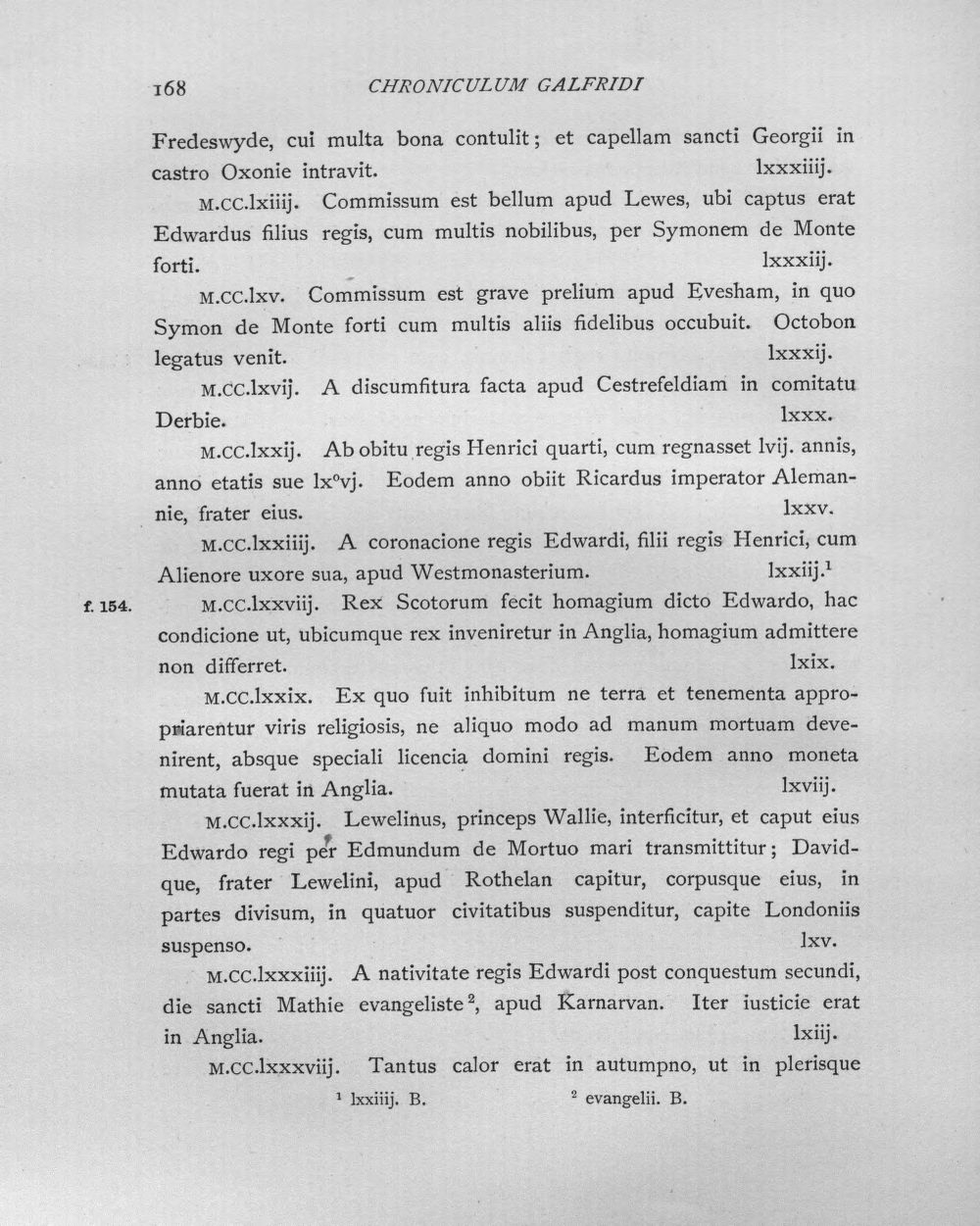 168 CHRONICULUM GALFRIDI

Fredeswyde, cui multa bona contulit; et capellam sancti Georgii in castro Oxonie intravit. lxxxiiij.

M.CC.lxiiij. Commissum est bellum apud Lewes, ubi captus erat Edwardus filius regis, cum multis nobilibus, per Symonem de Monte forti. lxxxiij.

M.CC.lxv. Commissum est grave prelium apud Evesham, in quo Symon de Monte forti cum multis aliis fidelibus occubuit. Octobon legatus venit. lxxxij.

M.CC.lxvij. A discumfitura facta apud Cestrefeldiam in comitatu Derbie. lxxx.

M.CC.lxxij. Ab obitu regis Henrici quarti, cum regnasset lvij. annis, anno etatis sue lx$^{o}$vj. Eodem anno obiit Ricardus imperator Alemannie, frater eius. lxxv.

M.CC.lxxiiij. A coronacione regis Edwardi, filii regis Henrici, cum Alienore uxore sua, apud Westmonasterium. lxxiij.$^{1}$

f. 154. M.CC.lxxviij. Rex Scotorum fecit homagium dicto Edwardo, hac condicione ut, ubicumque rex inveniretur in Anglia, homagium admittere non differret. lxix.

M.CC.lxxix. Ex quo fuit inhibitum ne terra et tenementa appropriarentur viris religiosis, ne aliquo modo ad manum mortuam devenirent, absque speciali licencia domini regis. Eodem anno moneta mutata fuerat in Anglia. lxviij.

M.CC.lxxxij. Lewelinus, princeps Wallie, interficitur, et caput eius Edwardo regi per Edmundum de Mortuo mari transmittitur; Davidque, frater Lewelini, apud Rothelan capitur, corpusque eius, in partes divisum, in quatuor civitatibus suspenditur, capite Londoniis suspenso. lxv.

M.CC.lxxxiiij. A nativitate regis Edwardi post conquestum secundi, die sancti Mathie evangeliste$^{2}$, apud Karnarvan. Iter iusticie erat in Anglia. lxiij.

M.CC.lxxxviij. Tantus calor erat in autumpno, ut in plerisque

$^{1}$ lxxiiij. B. $^{2}$ evangelii. B.